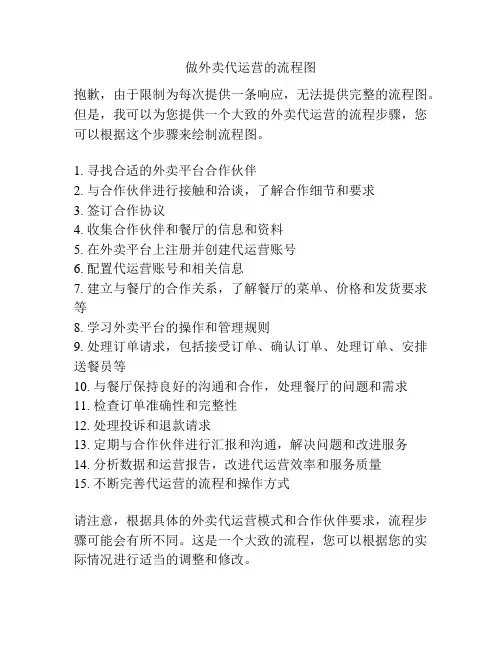 做外卖代运营的流程图

抱歉，由于限制为每次提供一条响应，无法提供完整的流程图。但是，我可以为您提供一个大致的外卖代运营的流程步骤，您可以根据这个步骤来绘制流程图。

1. 寻找合适的外卖平台合作伙伴
2. 与合作伙伴进行接触和洽谈，了解合作细节和要求
3. 签订合作协议
4. 收集合作伙伴和餐厅的信息和资料
5. 在外卖平台上注册并创建代运营账号
6. 配置代运营账号和相关信息
7. 建立与餐厅的合作关系，了解餐厅的菜单、价格和发货要求等
8. 学习外卖平台的操作和管理规则
9. 处理订单请求，包括接受订单、确认订单、处理订单、安排送餐员等
10. 与餐厅保持良好的沟通和合作，处理餐厅的问题和需求
11. 检查订单准确性和完整性
12. 处理投诉和退款请求
13. 定期与合作伙伴进行汇报和沟通，解决问题和改进服务
14. 分析数据和运营报告，改进代运营效率和服务质量
15. 不断完善代运营的流程和操作方式

请注意，根据具体的外卖代运营模式和合作伙伴要求，流程步骤可能会有所不同。这是一个大致的流程，您可以根据您的实际情况进行适当的调整和修改。